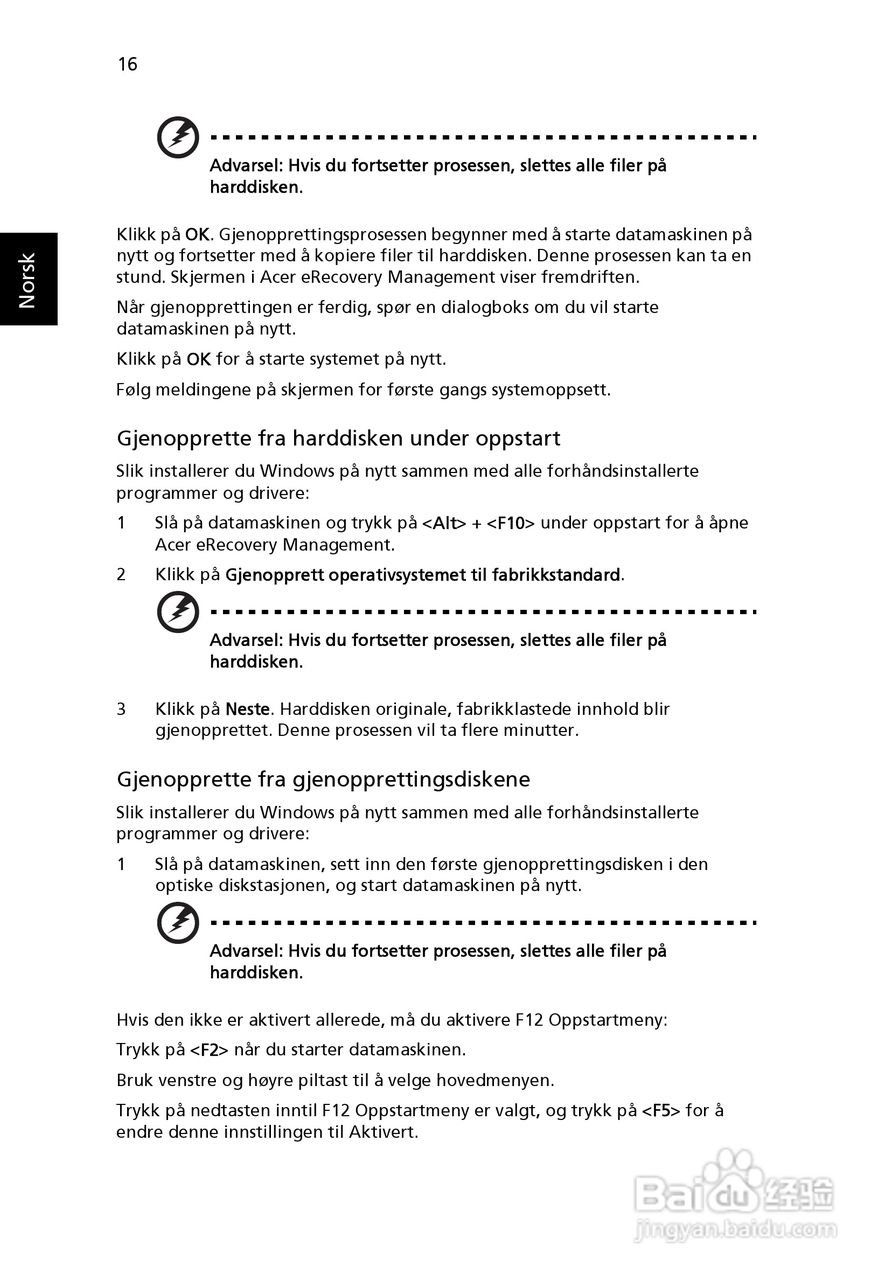 16

Norsk

Advarsel: Hvis du fortsetter prosessen, slettes alle filer på harddisken.

Klikk på OK. Gjenopprettingsprosessen begynner med å starte datamaskinen på nytt og fortsetter med å kopiere filer til harddisken. Denne prosessen kan ta en stund. Skjermen i Acer eRecovery Management viser fremdriften.

Når gjenopprettingen er ferdig, spør en dialogboks om du vil starte datamaskinen på nytt.

Klikk på OK for å starte systemet på nytt.

Følg meldingene på skjermen for første gangs systemoppsett.

Gjenopprette fra harddisken under oppstart

Slik installerer du Windows på nytt sammen med alle forhåndsinstallerte programmer og drivere:

1 Slå på datamaskinen og trykk på <Alt> + <F10> under oppstart for å åpne Acer eRecovery Management.

2 Klikk på Gjenopprett operativsystemet til fabrikkstandard.

Advarsel: Hvis du fortsetter prosessen, slettes alle filer på harddisken.

3 Klikk på Neste. Harddisken originale, fabrikklastede innhold blir gjenopprettet. Denne prosessen vil ta flere minutter.

Gjenopprette fra gjenopprettingsdiskene

Slik installerer du Windows på nytt sammen med alle forhåndsinstallerte programmer og drivere:

1 Slå på datamaskinen, sett inn den første gjenopprettingsdisken i den optiske diskstasjonen, og start datamaskinen på nytt.

Advarsel: Hvis du fortsetter prosessen, slettes alle filer på harddisken.

Hvis den ikke er aktivert allerede, må du aktivere F12 Oppstartmeny:

Trykk på <F2> når du starter datamaskinen.

Bruk venstre og høyre piltast til å velge hovedmenyen.

Trykk på nedtasten inntil F12 Oppstartmeny er valgt, og trykk på <F5> for å endre denne innstillingen til Aktivert.

Baidu 经验
jingyan.baidu.com